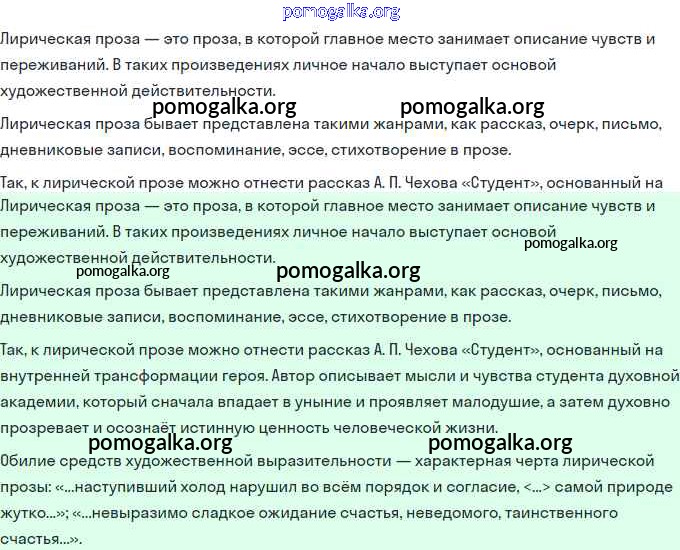 pomogalka.org

Лирическая проза — это проза, в которой главное место занимает описание чувств и переживаний. В таких произведениях личное начало выступает основой художественной действительности.

pomogalka.org pomogalka.org

Лирическая проза бывает представлена такими жанрами, как рассказ, очерк, письмо, дневниковые записи, воспоминание, эссе, стихотворение в прозе.

Так, к лирической прозе можно отнести рассказ А. П. Чехова «Студент», основанный на

Лирическая проза — это проза, в которой главное место занимает описание чувств и переживаний. В таких произведениях личное начало выступает основой художественной действительности.

pomogalka.org

pomogalka.org pomogalka.org

Лирическая проза бывает представлена такими жанрами, как рассказ, очерк, письмо, дневниковые записи, воспоминание, эссе, стихотворение в прозе.

Так, к лирической прозе можно отнести рассказ А. П. Чехова «Студент», основанный на внутренней трансформации героя. Автор описывает мысли и чувства студента духовной академии, который сначала впадает в уныние и проявляет малодушие, а затем духовно прозревает и осознаёт истинную ценность человеческой жизни.

pomogalka.org pomogalka.org

Обилие средств художественной выразительности — характерная черта лирической прозы: «...наступивший холод нарушил во всём порядок и согласие, <...> самой природе жутко...»; «...невыразимо сладкое ожидание счастья, неведомого, таинственного счастья...».